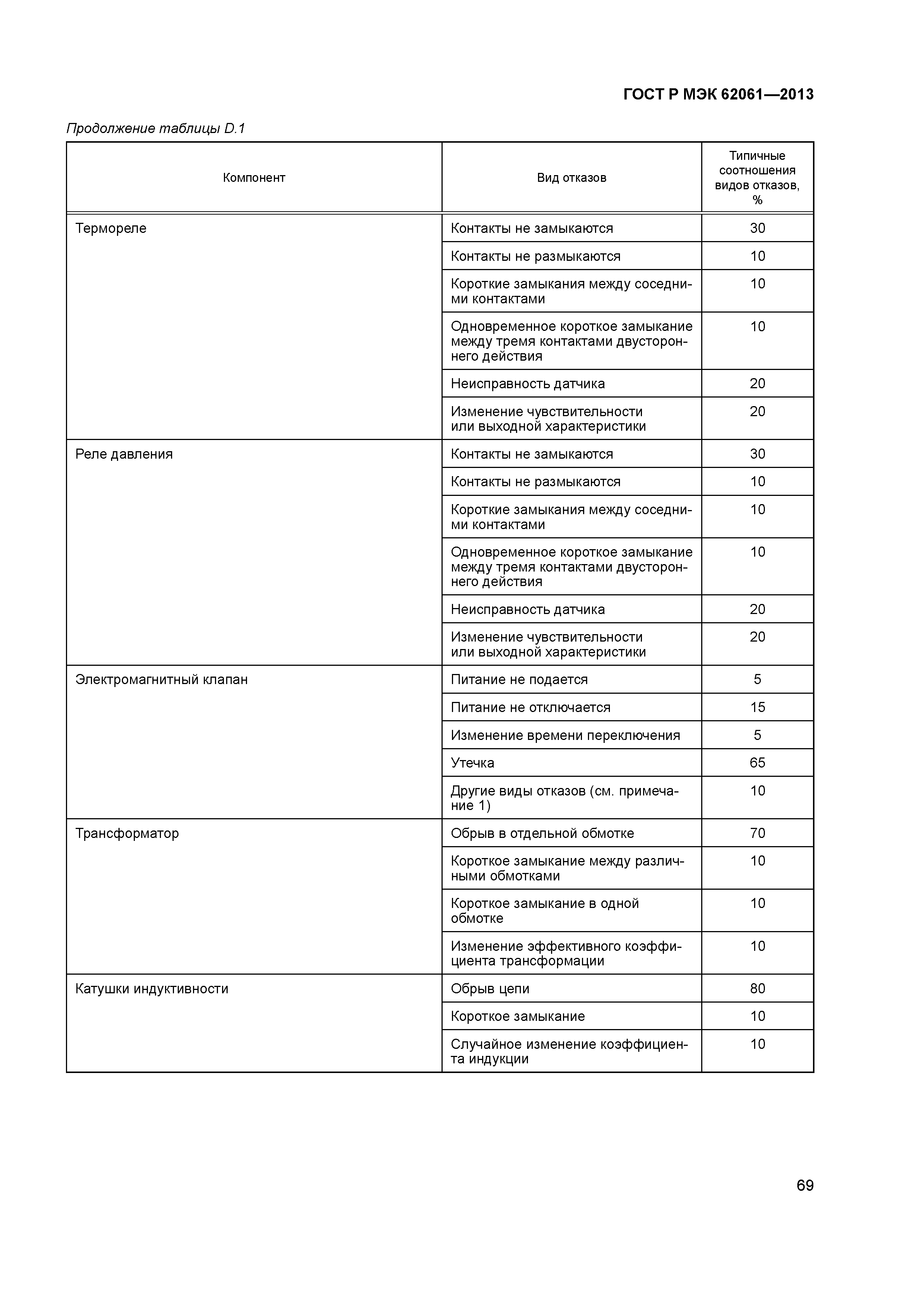 ГОСТ Р МЭК 62061—2013

Продолжение таблицы D.1

| Компонент | Вид отказов | Типичные соотношения видов отказов, % |
|---|---|---|
| Термореле | Контакты не замыкаются | 30 |
| | Контакты не размыкаются | 10 |
| | Короткие замыкания между соседними контактами | 10 |
| | Одновременное короткое замыкание между тремя контактами двустороннего действия | 10 |
| | Неисправность датчика | 20 |
| | Изменение чувствительности или выходной характеристики | 20 |
| Реле давления | Контакты не замыкаются | 30 |
| | Контакты не размыкаются | 10 |
| | Короткие замыкания между соседними контактами | 10 |
| | Одновременное короткое замыкание между тремя контактами двустороннего действия | 10 |
| | Неисправность датчика | 20 |
| | Изменение чувствительности или выходной характеристики | 20 |
| Электромагнитный клапан | Питание не подается | 5 |
| | Питание не отключается | 15 |
| | Изменение времени переключения | 5 |
| | Утечка | 65 |
| | Другие виды отказов (см. примечание 1) | 10 |
| Трансформатор | Обрыв в отдельной обмотке | 70 |
| | Короткое замыкание между различными обмотками | 10 |
| | Короткое замыкание в одной обмотке | 10 |
| | Изменение эффективного коэффициента трансформации | 10 |
| Катушки индуктивности | Обрыв цепи | 80 |
| | Короткое замыкание | 10 |
| | Случайное изменение коэффициента индукции | 10 |

69